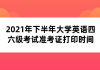 2021年下半年大学英语四六级考试准考证打印时间